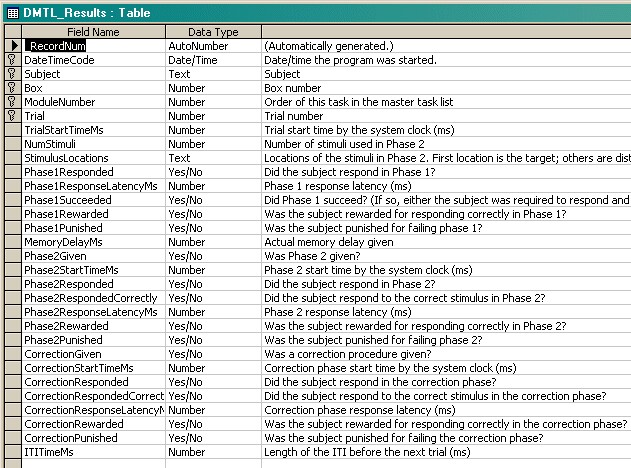 DMTL_Results : Table

| Field Name | Data Type | |
|---|---|---|
| _RecordNum | AutoNumber | (Automatically generated.) |
| DateTimeCode | Date/Time | Date/time the program was started. |
| Subject | Text | Subject |
| Box | Number | Box number |
| ModuleNumber | Number | Order of this task in the master task list |
| Trial | Number | Trial number |
| TrialStartTimeMs | Number | Trial start time by the system clock (ms) |
| NumStimuli | Number | Number of stimuli used in Phase 2 |
| StimulusLocations | Text | Locations of the stimuli in Phase 2. First location is the target; others are dist |
| Phase1Responded | Yes/No | Did the subject respond in Phase 1? |
| Phase1ResponseLatencyMs | Number | Phase 1 response latency (ms) |
| Phase1Succeeded | Yes/No | Did Phase 1 succeed? (If so, either the subject was required to respond and |
| Phase1Rewarded | Yes/No | Was the subject rewarded for responding correctly in Phase 1? |
| Phase1Punished | Yes/No | Was the subject punished for failing phase 1? |
| MemoryDelayMs | Number | Actual memory delay given |
| Phase2Given | Yes/No | Was Phase 2 given? |
| Phase2StartTimeMs | Number | Phase 2 start time by the system clock (ms) |
| Phase2Responded | Yes/No | Did the subject respond in Phase 2? |
| Phase2RespondedCorrectly | Yes/No | Did the subject respond to the correct stimulus in Phase 2? |
| Phase2ResponseLatencyMs | Number | Phase 2 response latency (ms) |
| Phase2Rewarded | Yes/No | Was the subject rewarded for responding correctly in Phase 2? |
| Phase2Punished | Yes/No | Was the subject punished for failing phase 2? |
| CorrectionGiven | Yes/No | Was a correction procedure given? |
| CorrectionStartTimeMs | Number | Correction phase start time by the system clock (ms) |
| CorrectionResponded | Yes/No | Did the subject respond in the correction phase? |
| CorrectionRespondedCorrect | Yes/No | Did the subject respond to the correct stimulus in the correction phase? |
| CorrectionResponseLatencyM | Number | Correction phase response latency (ms) |
| CorrectionRewarded | Yes/No | Was the subject rewarded for responding correctly in the correction phase? |
| CorrectionPunished | Yes/No | Was the subject punished for failing the correction phase? |
| ITITimeMs | Number | Length of the ITI before the next trial (ms) |